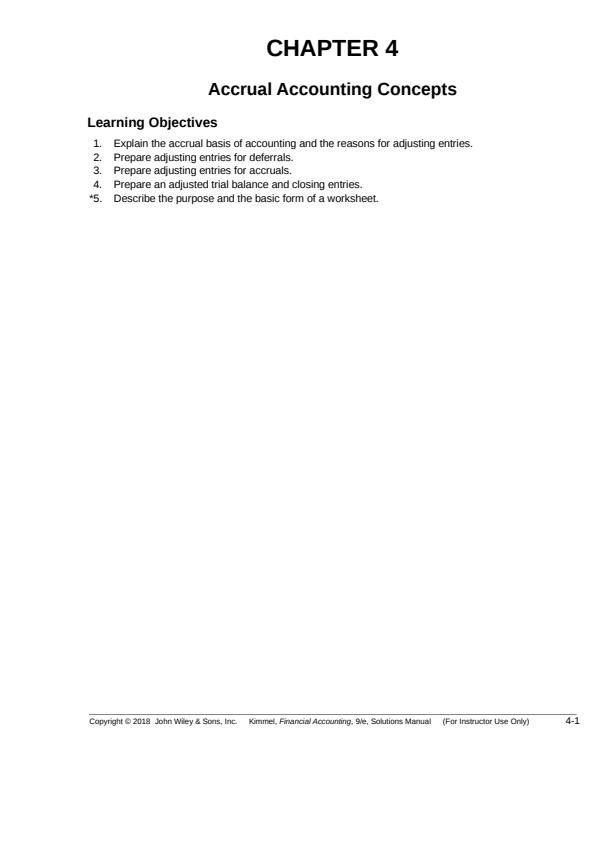 CHAPTER 4

Accrual Accounting Concepts

Learning Objectives

1. Explain the accrual basis of accounting and the reasons for adjusting entries.
2. Prepare adjusting entries for deferrals.
3. Prepare adjusting entries for accruals.
4. Prepare an adjusted trial balance and closing entries.
*5. Describe the purpose and the basic form of a worksheet.

Copyright © 2018 John Wiley & Sons, Inc. Kimmel, Financial Accounting, 9/e, Solutions Manual (For Instructor Use Only) 4-1